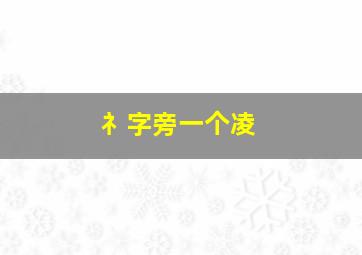 礻字旁一个凌